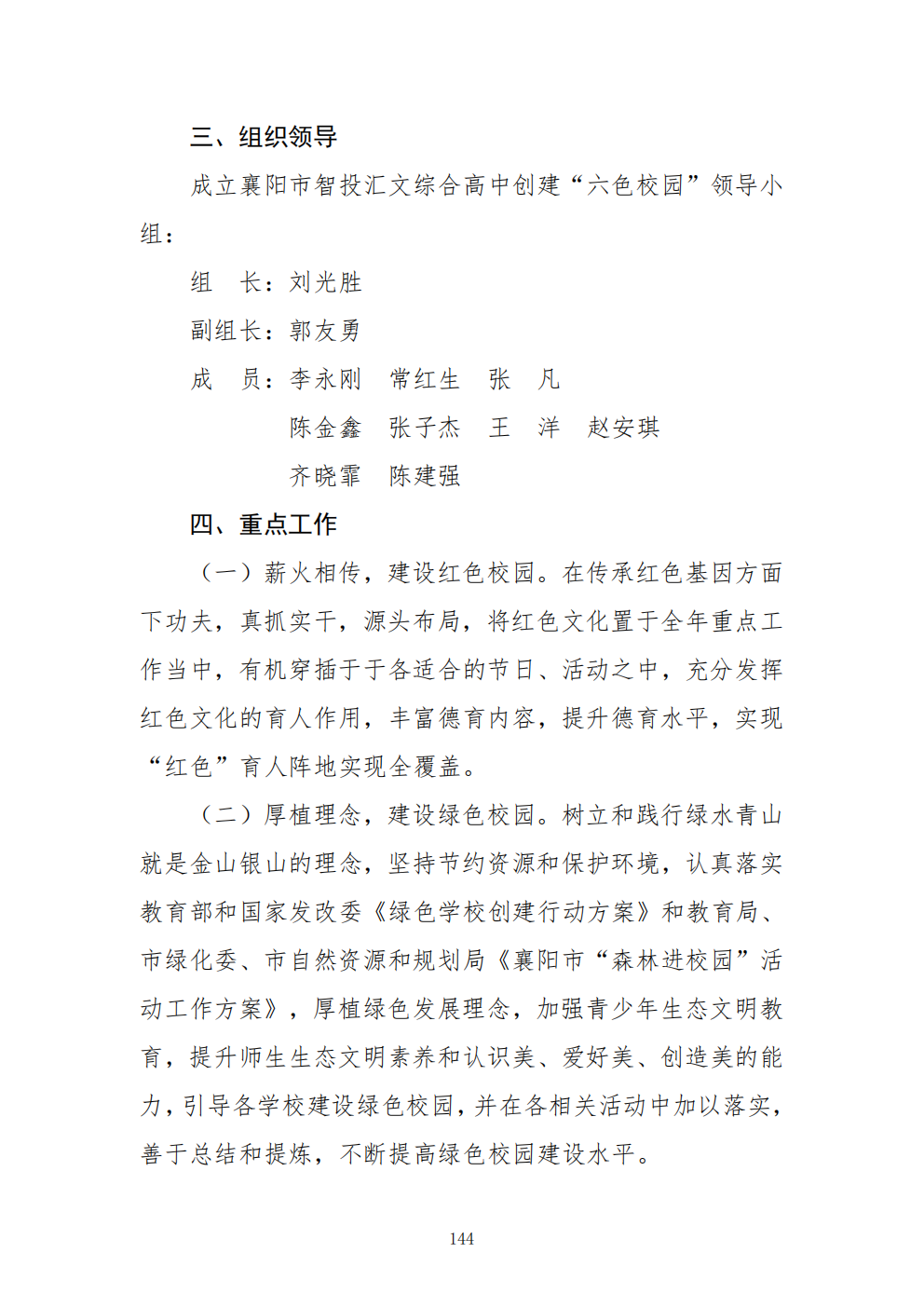 三、组织领导

成立襄阳市智投汇文综合高中创建“六色校园”领导小组：

组 长：刘光胜

副组长：郭友勇

成 员：李永刚 常红生 张 凡

陈金鑫 张子杰 王 洋 赵安琪

齐晓霏 陈建强

四、重点工作

（一）薪火相传，建设红色校园。在传承红色基因方面下功夫，真抓实干，源头布局，将红色文化置于全年重点工作当中，有机穿插于于各适合的节日、活动之中，充分发挥红色文化的育人作用，丰富德育内容，提升德育水平，实现“红色”育人阵地实现全覆盖。

（二）厚植理念，建设绿色校园。树立和践行绿水青山就是金山银山的理念，坚持节约资源和保护环境，认真落实教育部和国家发改委《绿色学校创建行动方案》和教育局、市绿化委、市自然资源和规划局《襄阳市“森林进校园”活动工作方案》，厚植绿色发展理念，加强青少年生态文明教育，提升师生生态文明素养和认识美、爱好美、创造美的能力，引导各学校建设绿色校园，并在各相关活动中加以落实，善于总结和提炼，不断提高绿色校园建设水平。

144